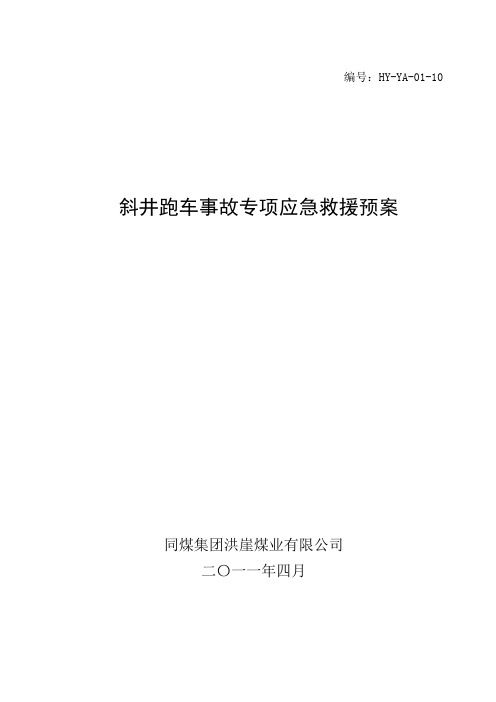 编号：HY-YA-01-10

斜井跑车事故专项应急救援预案

同煤集团洪崖煤业有限公司

二〇一一年四月